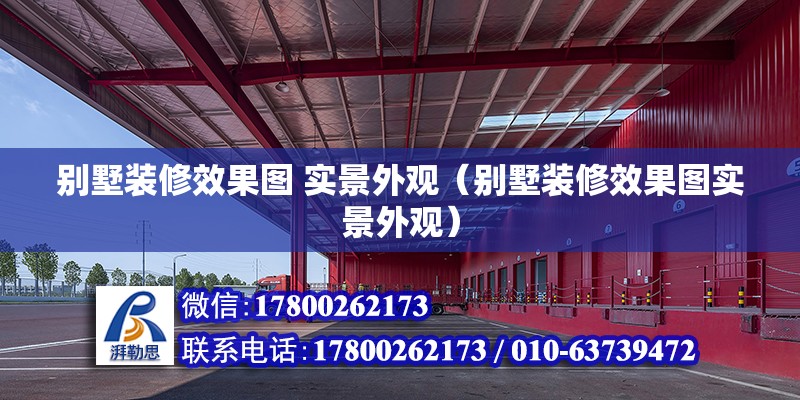 别墅装修效果图 实景外观（别墅装修效果图实景外观）

湃勒思

微信：17800262173

联系电话：17800262173 / 010-63739472